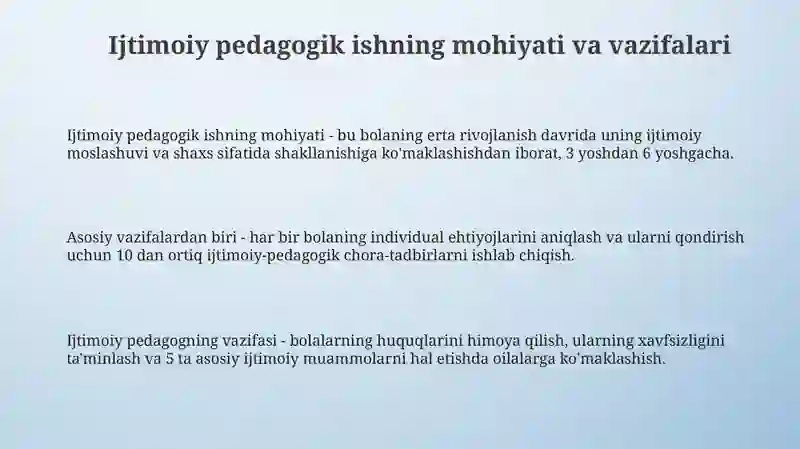 Ijtimoiy pedagogik ishning mohiyati va vazifalari

Ijtimoiy pedagogik ishning mohiyati - bu bolaning erta rivojlanish davrida uning ijtimoiy moslashuvi va shaxs sifatida shakllanishiga ko'maklashishdan iborat, 3 yoshdan 6 yoshgacha.

Asosiy vazifalardan biri - har bir bolaning individual ehtiyojlarini aniqlash va ularni qondirish uchun 10 dan ortiq ijtimoiy-pedagogik chora-tadbirlarni ishlab chiqish.

Ijtimoiy pedagogning vazifasi - bolalarning huquqlarini himoya qilish, ularning xavfsizligini ta'minlash va 5 ta asosiy ijtimoiy muammolarni hal etishda oilalarga ko'maklashish.